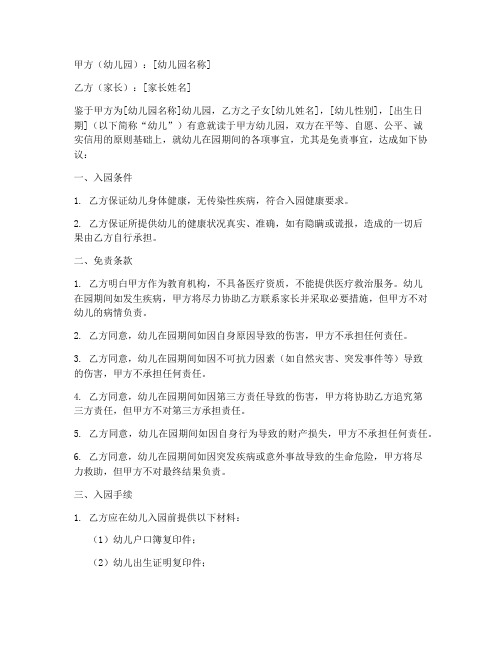 甲方（幼儿园）：[幼儿园名称]

乙方（家长）：[家长姓名]

鉴于甲方为[幼儿园名称]幼儿园，乙方之子女[幼儿姓名]，[幼儿性别]，[出生日期]（以下简称“幼儿”）有意就读于甲方幼儿园，双方在平等、自愿、公平、诚实信用的原则基础上，就幼儿在园期间的各项事宜，尤其是免责事宜，达成如下协议：

一、入园条件

1. 乙方保证幼儿身体健康，无传染性疾病，符合入园健康要求。

2. 乙方保证所提供幼儿的健康状况真实、准确，如有隐瞒或谎报，造成的一切后果由乙方自行承担。

二、免责条款

1. 乙方明白甲方作为教育机构，不具备医疗资质，不能提供医疗救治服务。幼儿在园期间如发生疾病，甲方将尽力协助乙方联系家长并采取必要措施，但甲方不对幼儿的病情负责。

2. 乙方同意，幼儿在园期间如因自身原因导致的伤害，甲方不承担任何责任。

3. 乙方同意，幼儿在园期间如因不可抗力因素（如自然灾害、突发事件等）导致的伤害，甲方不承担任何责任。

4. 乙方同意，幼儿在园期间如因第三方责任导致的伤害，甲方将协助乙方追究第三方责任，但甲方不对第三方承担责任。

5. 乙方同意，幼儿在园期间如因自身行为导致的财产损失，甲方不承担任何责任。

6. 乙方同意，幼儿在园期间如因突发疾病或意外事故导致的生命危险，甲方将尽力救助，但甲方不对最终结果负责。

三、入园手续

1. 乙方应在幼儿入园前提供以下材料：

（1）幼儿户口簿复印件；

（2）幼儿出生证明复印件；